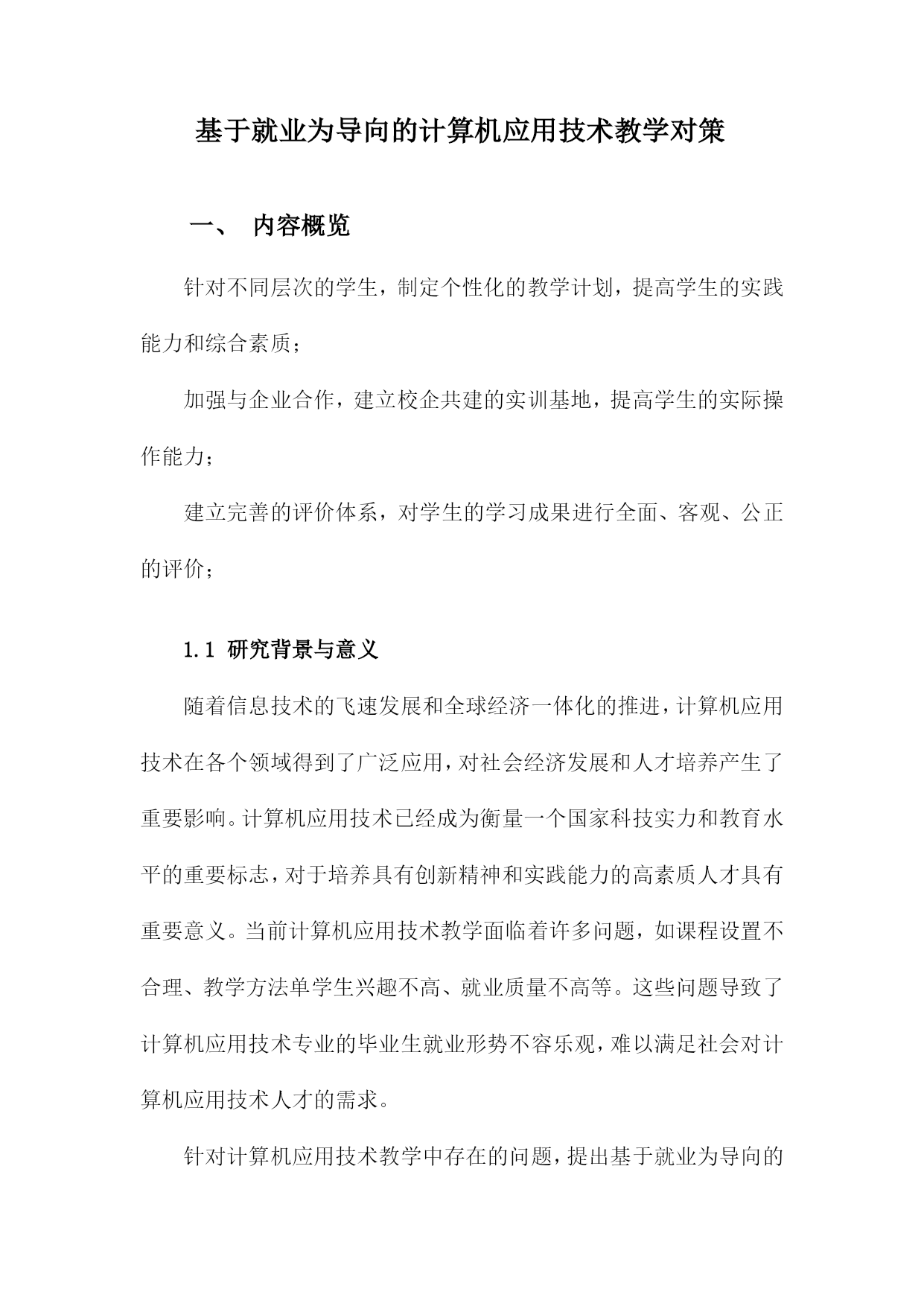 基于就业为导向的计算机应用技术教学对策

一、 内容概览

针对不同层次的学生，制定个性化的教学计划，提高学生的实践能力和综合素质；

加强与企业合作，建立校企共建的实训基地，提高学生的实际操作能力；

建立完善的评价体系，对学生的学习成果进行全面、客观、公正的评价；

1.1 研究背景与意义

随着信息技术的飞速发展和全球经济一体化的推进，计算机应用技术在各个领域得到了广泛应用，对社会经济发展和人才培养产生了重要影响。计算机应用技术已经成为衡量一个国家科技实力和教育水平的重要标志，对于培养具有创新精神和实践能力的高素质人才具有重要意义。当前计算机应用技术教学面临着许多问题，如课程设置不合理、教学方法单学生兴趣不高、就业质量不高等。这些问题导致了计算机应用技术专业的毕业生就业形势不容乐观，难以满足社会对计算机应用技术人才的需求。

针对计算机应用技术教学中存在的问题，提出基于就业为导向的